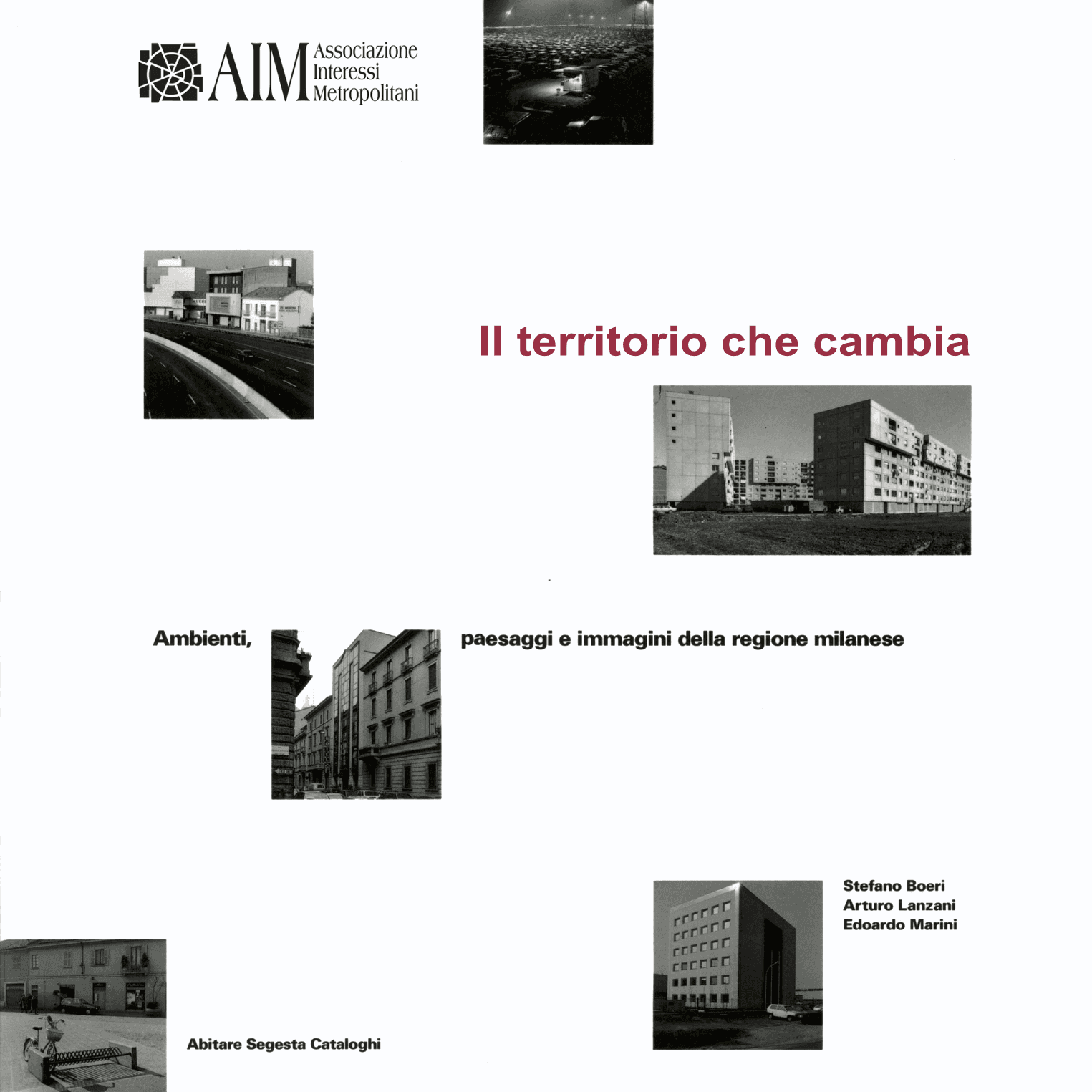 AIM Associazione Interessi Metropolitani

Il territorio che cambia

Ambienti, paesaggi e immagini della regione milanese

Stefano Boeri
Arturo Lanzani
Edoardo Marini

Abitare Segesta Cataloghi